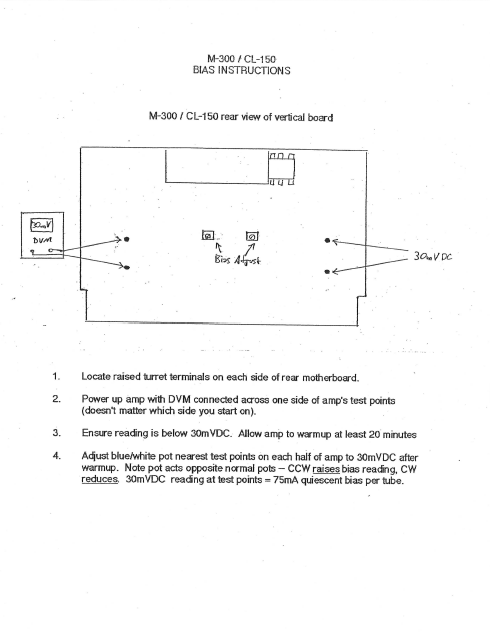 M-300 / CL-150
BIAS INSTRUCTIONS

M-300 / CL-150 rear view of vertical board

30mV

DVM

Bias Adjust

30mV DC

1. Locate raised turret terminals on each side of rear motherboard.

2. Power up amp with DVM connected across one side of amp's test points (doesn't matter which side you start on).

3. Ensure reading is below 30mVDC. Allow amp to warmup at least 20 minutes

4. Adjust blue/white pot nearest test points on each half of amp to 30mVDC after warmup. Note pot acts opposite normal pots – CCW raises bias reading, CW reduces. 30mVDC reading at test points = 75mA quiescent bias per tube.